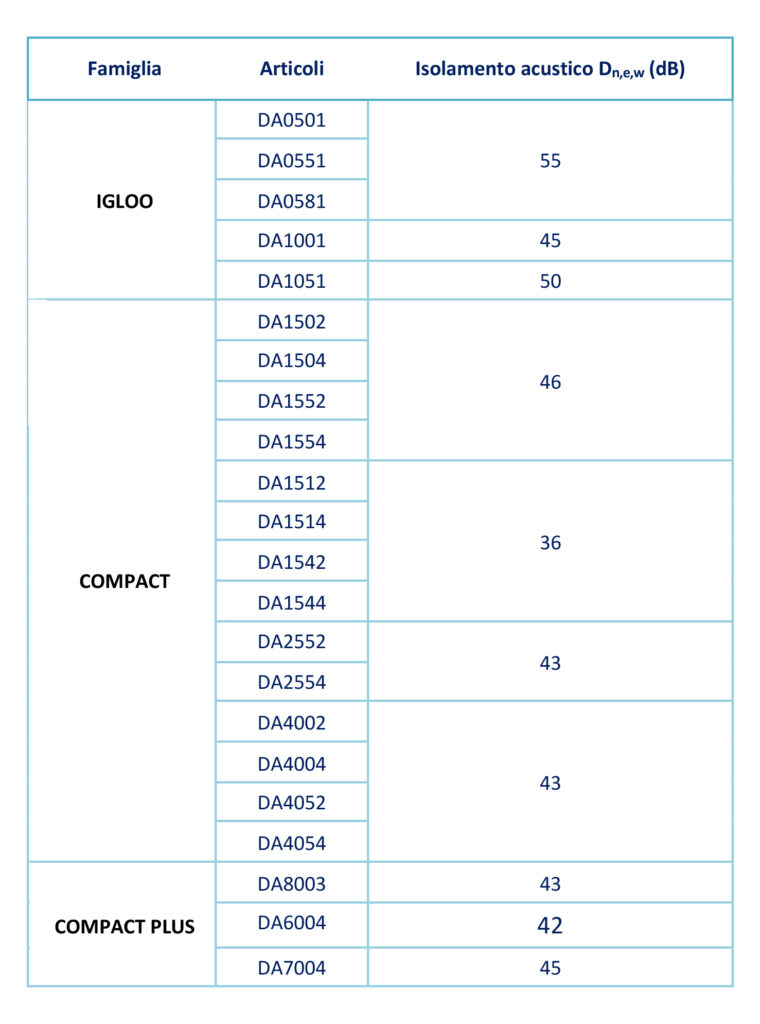 | Famiglia | Articoli | Isolamento acustico $D_{n,e,w}$ (dB) |
|---|---|---|
| IGLOO | DA0501 | 55 |
|  | DA0551 |  |
|  | DA0581 |  |
|  | DA1001 | 45 |
|  | DA1051 | 50 |
| COMPACT | DA1502 | 46 |
|  | DA1504 |  |
|  | DA1552 |  |
|  | DA1554 |  |
|  | DA1512 | 36 |
|  | DA1514 |  |
|  | DA1542 |  |
|  | DA1544 |  |
|  | DA2552 | 43 |
|  | DA2554 |  |
|  | DA4002 | 43 |
|  | DA4004 |  |
|  | DA4052 |  |
|  | DA4054 |  |
| COMPACT PLUS | DA8003 | 43 |
|  | DA6004 | 42 |
|  | DA7004 | 45 |